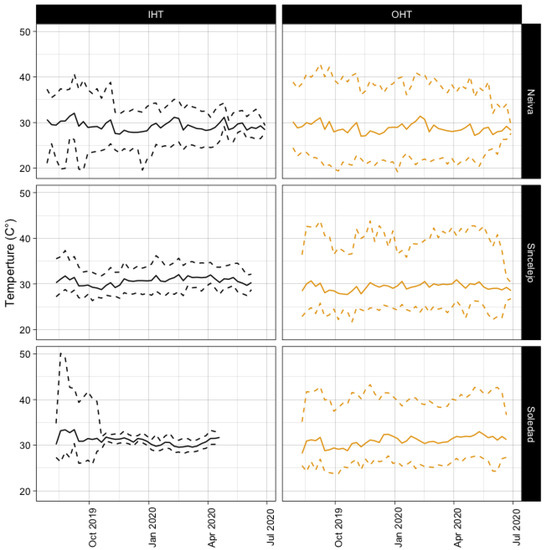 IHT

OHT

Neiva

Sincelejo

Soledad

Temperture (C°)

50
40
30
20

50
40
30
20

50
40
30
20

Oct 2019
Jan 2020
Apr 2020
Jul 2020

Oct 2019
Jan 2020
Apr 2020
Jul 2020